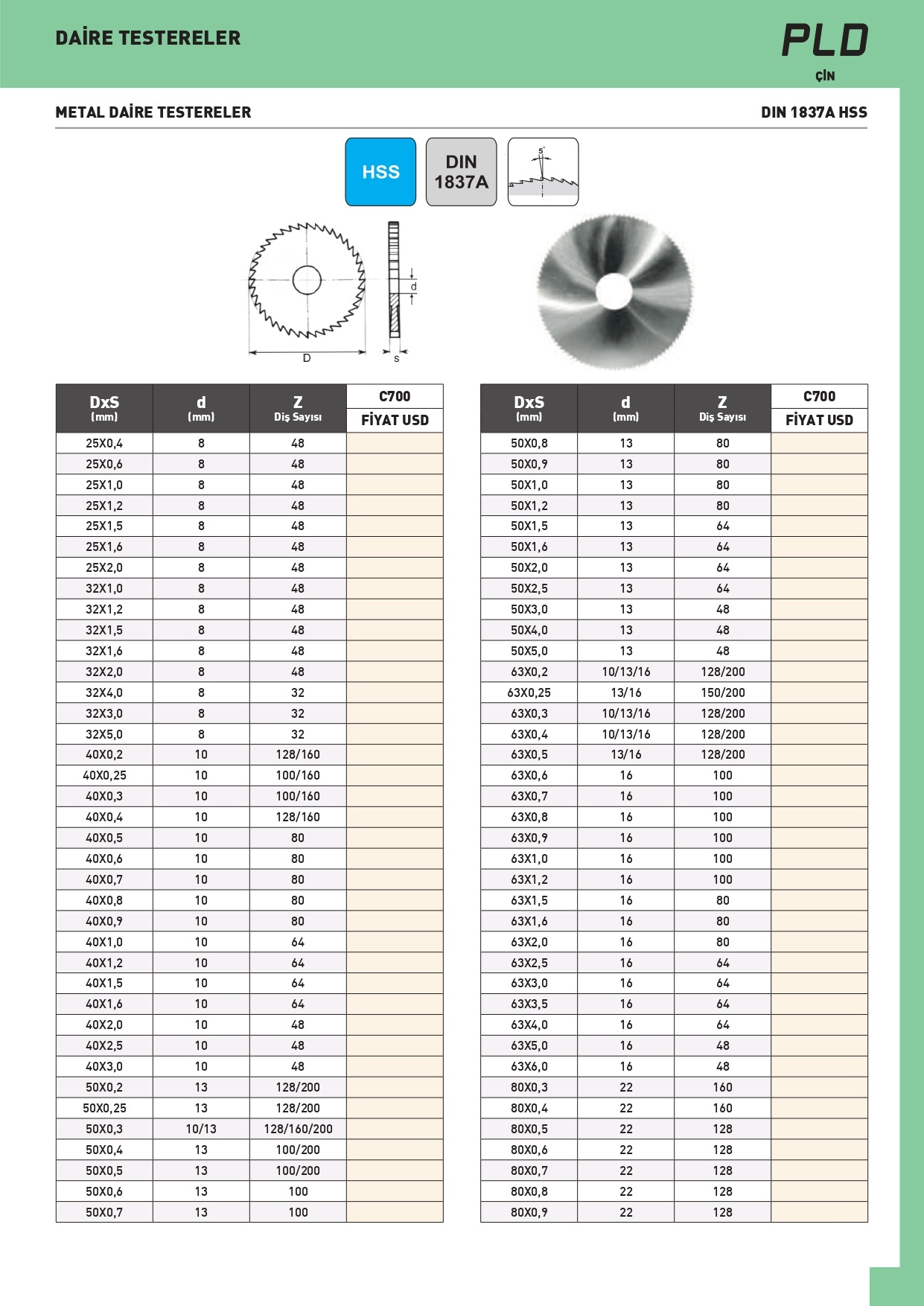 DAİRE TESTERELER

PLD
ÇİN

METAL DAİRE TESTERELER

DIN 1837A HSS

HSS

DIN 1837A

5°

d

D

s

| DxS (mm) | d (mm) | Z Diş Sayısı | C700 FİYAT USD |
|---|---|---|---|
| 25X0,4 | 8 | 48 | |
| 25X0,6 | 8 | 48 | |
| 25X1,0 | 8 | 48 | |
| 25X1,2 | 8 | 48 | |
| 25X1,5 | 8 | 48 | |
| 25X1,6 | 8 | 48 | |
| 25X2,0 | 8 | 48 | |
| 32X1,0 | 8 | 48 | |
| 32X1,2 | 8 | 48 | |
| 32X1,5 | 8 | 48 | |
| 32X1,6 | 8 | 48 | |
| 32X2,0 | 8 | 48 | |
| 32X4,0 | 8 | 32 | |
| 32X3,0 | 8 | 32 | |
| 32X5,0 | 8 | 32 | |
| 40X0,2 | 10 | 128/160 | |
| 40X0,25 | 10 | 100/160 | |
| 40X0,3 | 10 | 100/160 | |
| 40X0,4 | 10 | 128/160 | |
| 40X0,5 | 10 | 80 | |
| 40X0,6 | 10 | 80 | |
| 40X0,7 | 10 | 80 | |
| 40X0,8 | 10 | 80 | |
| 40X0,9 | 10 | 80 | |
| 40X1,0 | 10 | 64 | |
| 40X1,2 | 10 | 64 | |
| 40X1,5 | 10 | 64 | |
| 40X1,6 | 10 | 64 | |
| 40X2,0 | 10 | 48 | |
| 40X2,5 | 10 | 48 | |
| 40X3,0 | 10 | 48 | |
| 50X0,2 | 13 | 128/200 | |
| 50X0,25 | 13 | 128/200 | |
| 50X0,3 | 10/13 | 128/160/200 | |
| 50X0,4 | 13 | 100/200 | |
| 50X0,5 | 13 | 100/200 | |
| 50X0,6 | 13 | 100 | |
| 50X0,7 | 13 | 100 | |

| DxS (mm) | d (mm) | Z Diş Sayısı | C700 FİYAT USD |
|---|---|---|---|
| 50X0,8 | 13 | 80 | |
| 50X0,9 | 13 | 80 | |
| 50X1,0 | 13 | 80 | |
| 50X1,2 | 13 | 80 | |
| 50X1,5 | 13 | 64 | |
| 50X1,6 | 13 | 64 | |
| 50X2,0 | 13 | 64 | |
| 50X2,5 | 13 | 64 | |
| 50X3,0 | 13 | 48 | |
| 50X4,0 | 13 | 48 | |
| 50X5,0 | 13 | 48 | |
| 63X0,2 | 10/13/16 | 128/200 | |
| 63X0,25 | 13/16 | 150/200 | |
| 63X0,3 | 10/13/16 | 128/200 | |
| 63X0,4 | 10/13/16 | 128/200 | |
| 63X0,5 | 13/16 | 128/200 | |
| 63X0,6 | 16 | 100 | |
| 63X0,7 | 16 | 100 | |
| 63X0,8 | 16 | 100 | |
| 63X0,9 | 16 | 100 | |
| 63X1,0 | 16 | 100 | |
| 63X1,2 | 16 | 100 | |
| 63X1,5 | 16 | 80 | |
| 63X1,6 | 16 | 80 | |
| 63X2,0 | 16 | 80 | |
| 63X2,5 | 16 | 64 | |
| 63X3,0 | 16 | 64 | |
| 63X3,5 | 16 | 64 | |
| 63X4,0 | 16 | 64 | |
| 63X5,0 | 16 | 48 | |
| 63X6,0 | 16 | 48 | |
| 80X0,3 | 22 | 160 | |
| 80X0,4 | 22 | 160 | |
| 80X0,5 | 22 | 128 | |
| 80X0,6 | 22 | 128 | |
| 80X0,7 | 22 | 128 | |
| 80X0,8 | 22 | 128 | |
| 80X0,9 | 22 | 128 | |